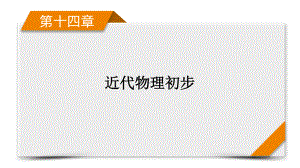 第十四章

近代物理初步